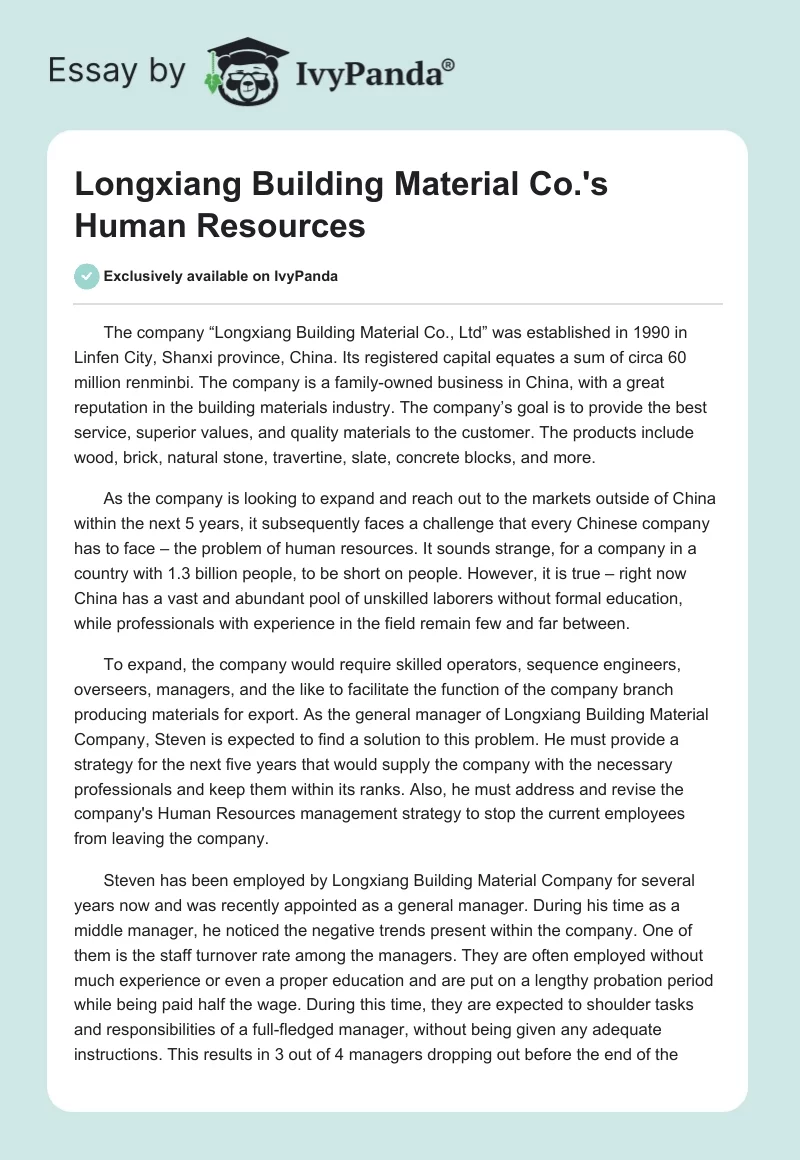 Essay by IvyPanda®

Longxiang Building Material Co.'s Human Resources

Exclusively available on IvyPanda

The company “Longxiang Building Material Co., Ltd” was established in 1990 in Linfen City, Shanxi province, China. Its registered capital equates a sum of circa 60 million renminbi. The company is a family-owned business in China, with a great reputation in the building materials industry. The company’s goal is to provide the best service, superior values, and quality materials to the customer. The products include wood, brick, natural stone, travertine, slate, concrete blocks, and more.

As the company is looking to expand and reach out to the markets outside of China within the next 5 years, it subsequently faces a challenge that every Chinese company has to face – the problem of human resources. It sounds strange, for a company in a country with 1.3 billion people, to be short on people. However, it is true – right now China has a vast and abundant pool of unskilled laborers without formal education, while professionals with experience in the field remain few and far between.

To expand, the company would require skilled operators, sequence engineers, overseers, managers, and the like to facilitate the function of the company branch producing materials for export. As the general manager of Longxiang Building Material Company, Steven is expected to find a solution to this problem. He must provide a strategy for the next five years that would supply the company with the necessary professionals and keep them within its ranks. Also, he must address and revise the company's Human Resources management strategy to stop the current employees from leaving the company.

Steven has been employed by Longxiang Building Material Company for several years now and was recently appointed as a general manager. During his time as a middle manager, he noticed the negative trends present within the company. One of them is the staff turnover rate among the managers. They are often employed without much experience or even a proper education and are put on a lengthy probation period while being paid half the wage. During this time, they are expected to shoulder tasks and responsibilities of a full-fledged manager, without being given any adequate instructions. This results in 3 out of 4 managers dropping out before the end of the